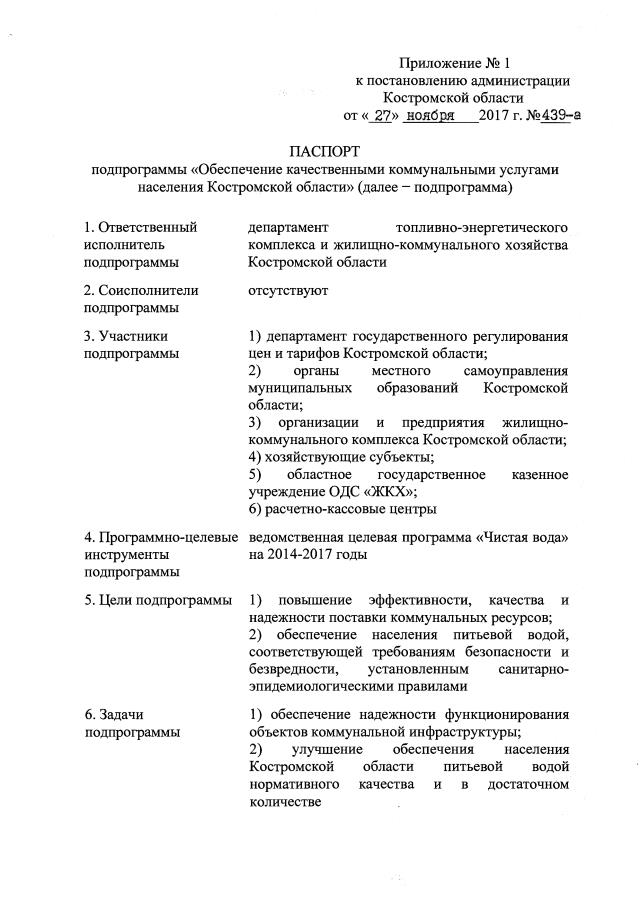 Приложение № 1
к постановлению администрации
Костромской области
от « 27» ноября 2017 г. №439-а

ПАСПОРТ
подпрограммы «Обеспечение качественными коммунальными услугами населения Костромской области» (далее – подпрограмма)

| | |
|---|---|
| 1. Ответственный исполнитель подпрограммы | департамент топливно-энергетического комплекса и жилищно-коммунального хозяйства Костромской области |
| 2. Соисполнители подпрограммы | отсутствуют |
| 3. Участники подпрограммы | 1) департамент государственного регулирования цен и тарифов Костромской области; 2) органы местного самоуправления муниципальных образований Костромской области; 3) организации и предприятия жилищно-коммунального комплекса Костромской области; 4) хозяйствующие субъекты; 5) областное государственное казенное учреждение ОДС «ЖКХ»; 6) расчетно-кассовые центры |
| 4. Программно-целевые инструменты подпрограммы | ведомственная целевая программа «Чистая вода» на 2014-2017 годы |
| 5. Цели подпрограммы | 1) повышение эффективности, качества и надежности поставки коммунальных ресурсов; 2) обеспечение населения питьевой водой, соответствующей требованиям безопасности и безвредности, установленным санитарно-эпидемиологическими правилами |
| 6. Задачи подпрограммы | 1) обеспечение надежности функционирования объектов коммунальной инфраструктуры; 2) улучшение обеспечения населения Костромской области питьевой водой нормативного качества и в достаточном количестве |